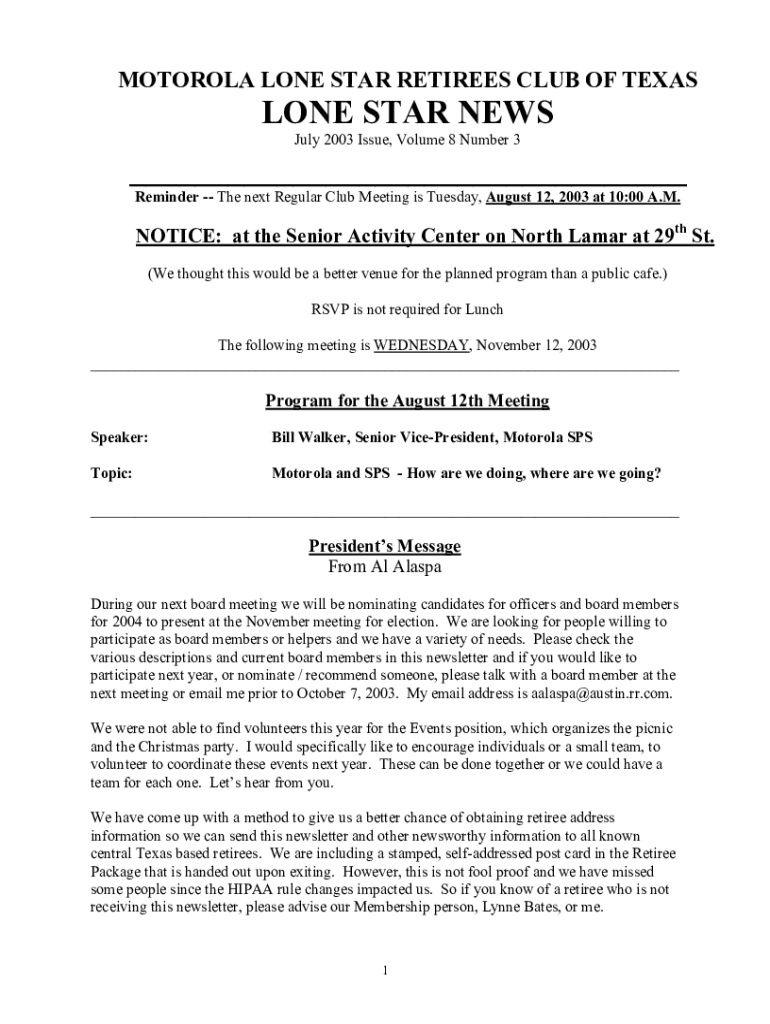 MOTOROLA LONE STAR RETIREES CLUB OF TEXAS
LONE STAR NEWS
July 2003 Issue, Volume 8 Number 3

Reminder -- The next Regular Club Meeting is Tuesday, August 12, 2003 at 10:00 A.M.

NOTICE: at the Senior Activity Center on North Lamar at 29$^{th}$ St.

(We thought this would be a better venue for the planned program than a public cafe.)

RSVP is not required for Lunch

The following meeting is WEDNESDAY, November 12, 2003

Program for the August 12th Meeting

Speaker: Bill Walker, Senior Vice-President, Motorola SPS

Topic: Motorola and SPS - How are we doing, where are we going?

President's Message
From Al Alaspa

During our next board meeting we will be nominating candidates for officers and board members for 2004 to present at the November meeting for election. We are looking for people willing to participate as board members or helpers and we have a variety of needs. Please check the various descriptions and current board members in this newsletter and if you would like to participate next year, or nominate / recommend someone, please talk with a board member at the next meeting or email me prior to October 7, 2003. My email address is aalaspa@austin.rr.com.

We were not able to find volunteers this year for the Events position, which organizes the picnic and the Christmas party. I would specifically like to encourage individuals or a small team, to volunteer to coordinate these events next year. These can be done together or we could have a team for each one. Let's hear from you.

We have come up with a method to give us a better chance of obtaining retiree address information so we can send this newsletter and other newsworthy information to all known central Texas based retirees. We are including a stamped, self-addressed post card in the Retiree Package that is handed out upon exiting. However, this is not fool proof and we have missed some people since the HIPAA rule changes impacted us. So if you know of a retiree who is not receiving this newsletter, please advise our Membership person, Lynne Bates, or me.

1